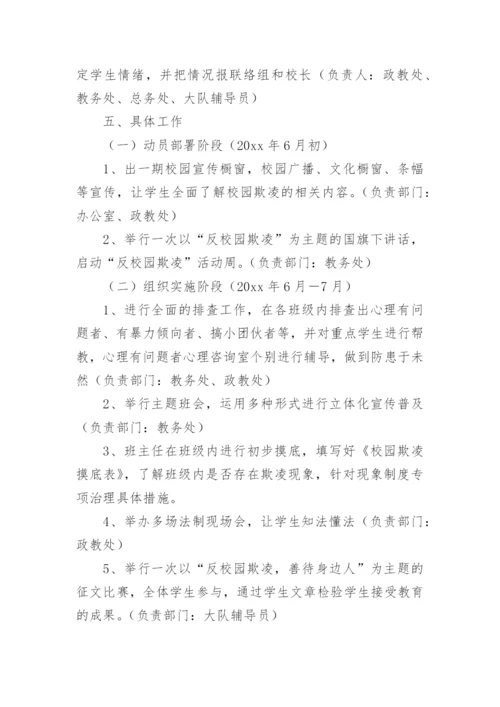 定学生情绪，并把情况报联络组和校长（负责人：政教处、教务处、总务处、大队辅导员）

五、具体工作

（一）动员部署阶段（20xx 年 6 月初）

1、出一期校园宣传橱窗，校园广播、文化橱窗、条幅等宣传，让学生全面了解校园欺凌的相关内容。（负责部门：办公室、政教处）

2、举行一次以“反校园欺凌”为主题的国旗下讲话，启动“反校园欺凌”活动周。（负责部门：教务处）

（二）组织实施阶段（20xx 年 6 月—7 月）

1、进行全面的排查工作，在各班级内排查出心理有问题者、有暴力倾向者、搞小团伙者等，并对重点学生进行帮教，心理有问题者心理咨询室个别进行辅导，做到防患于未然（负责部门：教务处、政教处）

2、举行主题班会，运用多种形式进行立体化宣传普及（负责部门：教务处）

3、班主任在班级内进行初步摸底，填写好《校园欺凌摸底表》，了解班级内是否存在欺凌现象，针对现象制度专项治理具体措施。

4、举办多场法制现场会，让学生知法懂法（负责部门：政教处）

5、举行一次以“反校园欺凌，善待身边人”为主题的征文比赛，全体学生参与，通过学生文章检验学生接受教育的成果。（负责部门：大队辅导员）